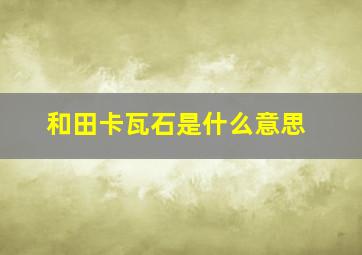 和田卡瓦石是什么意思